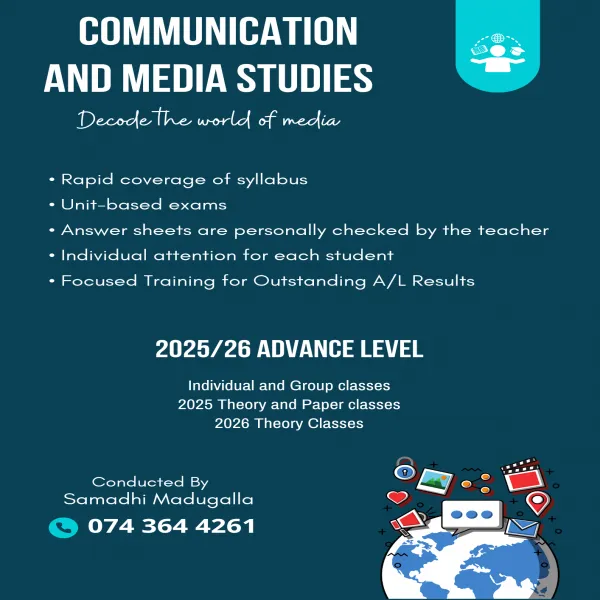 COMMUNICATION AND MEDIA STUDIES

Decode the world of media

• Rapid coverage of syllabus
• Unit-based exams
• Answer sheets are personally checked by the teacher
• Individual attention for each student
• Focused Training for Outstanding A/L Results

2025/26 ADVANCE LEVEL

Individual and Group classes
2025 Theory and Paper classes
2026 Theory Classes

Conducted By
Samadhi Madugalla

074 364 4261